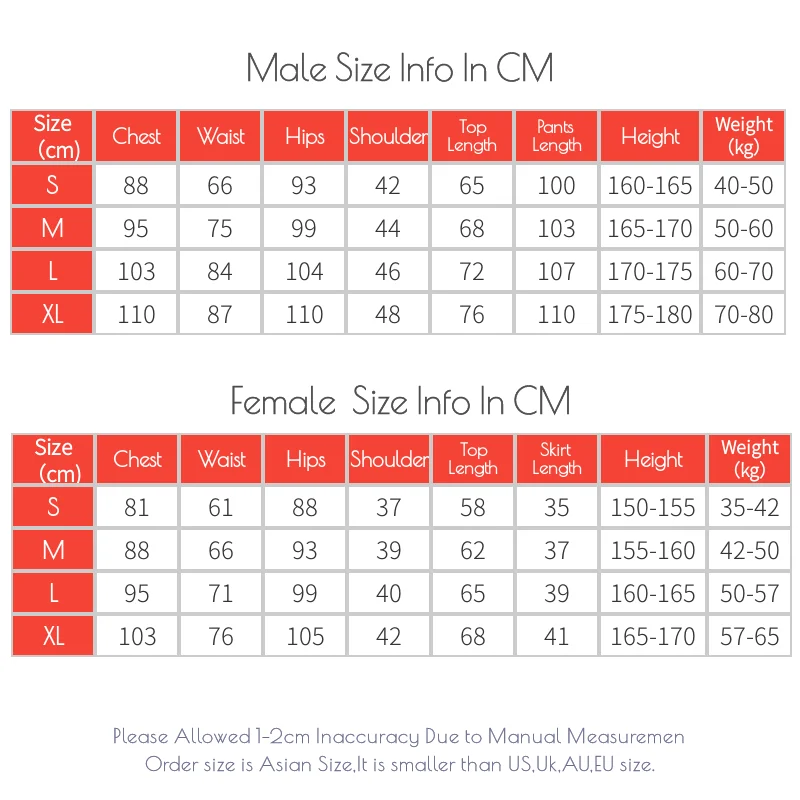 Male Size Info In CM

| Size (cm) | Chest | Waist | Hips | Shoulder | Top Length | Pants Length | Height | Weight (kg) |
|---|---|---|---|---|---|---|---|---|
| S | 88 | 66 | 93 | 42 | 65 | 100 | 160-165 | 40-50 |
| M | 95 | 75 | 99 | 44 | 68 | 103 | 165-170 | 50-60 |
| L | 103 | 84 | 104 | 46 | 72 | 107 | 170-175 | 60-70 |
| XL | 110 | 87 | 110 | 48 | 76 | 110 | 175-180 | 70-80 |

Female Size Info In CM

| Size (cm) | Chest | Waist | Hips | Shoulder | Top Length | Skirt Length | Height | Weight (kg) |
|---|---|---|---|---|---|---|---|---|
| S | 81 | 61 | 88 | 37 | 58 | 35 | 150-155 | 35-42 |
| M | 88 | 66 | 93 | 39 | 62 | 37 | 155-160 | 42-50 |
| L | 95 | 71 | 99 | 40 | 65 | 39 | 160-165 | 50-57 |
| XL | 103 | 76 | 105 | 42 | 68 | 41 | 165-170 | 57-65 |

Please Allowed 1-2cm Inaccuracy Due to Manual Measuremen
Order size is Asian Size,It is smaller than US,Uk,AU,EU size.